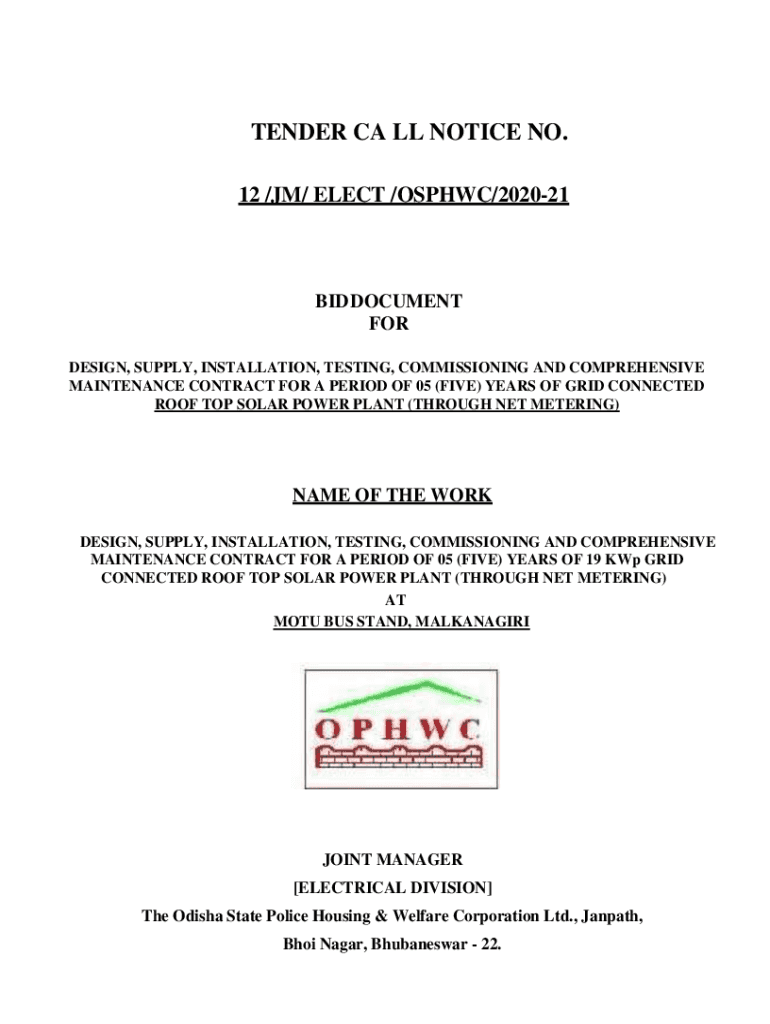 TENDER CA LL NOTICE NO.

12 /JM/ ELECT /OSPHWC/2020-21

BIDDOCUMENT
FOR

DESIGN, SUPPLY, INSTALLATION, TESTING, COMMISSIONING AND COMPREHENSIVE MAINTENANCE CONTRACT FOR A PERIOD OF 05 (FIVE) YEARS OF GRID CONNECTED ROOF TOP SOLAR POWER PLANT (THROUGH NET METERING)

NAME OF THE WORK

DESIGN, SUPPLY, INSTALLATION, TESTING, COMMISSIONING AND COMPREHENSIVE MAINTENANCE CONTRACT FOR A PERIOD OF 05 (FIVE) YEARS OF 19 KWp GRID CONNECTED ROOF TOP SOLAR POWER PLANT (THROUGH NET METERING)
AT
MOTU BUS STAND, MALKANAGIRI

OPHWC

JOINT MANAGER
[ELECTRICAL DIVISION]
The Odisha State Police Housing & Welfare Corporation Ltd., Janpath,
Bhoi Nagar, Bhubaneswar - 22.